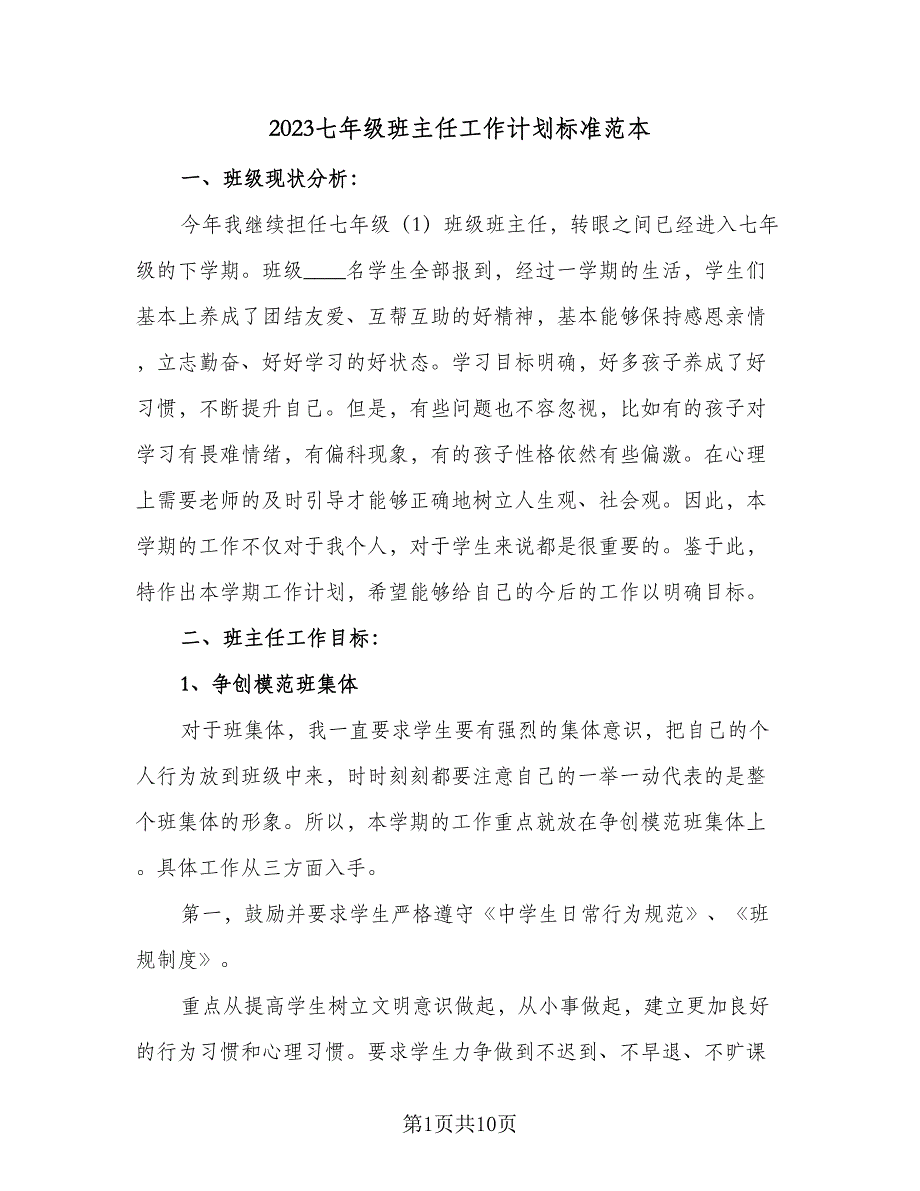 2023七年级班主任工作计划标准范本

一、班级现状分析：

今年我继续担任七年级（1）班级班主任，转眼之间已经进入七年级的下学期。班级____名学生全部报到，经过一学期的生活，学生们基本上养成了团结友爱、互帮互助的好精神，基本能够保持感恩亲情，立志勤奋、好好学习的好状态。学习目标明确，好多孩子养成了好习惯，不断提升自己。但是，有些问题也不容忽视，比如有的孩子对学习有畏难情绪，有偏科现象，有的孩子性格依然有些偏激。在心理上需要老师的及时引导才能够正确地树立人生观、社会观。因此，本学期的工作不仅对于我个人，对于学生来说都是很重要的。鉴于此，特作出本学期工作计划，希望能够给自己的今后的工作以明确目标。

二、班主任工作目标：

1、争创模范班集体

对于班集体，我一直要求学生要有强烈的集体意识，把自己的个人行为放到班级中来，时时刻刻都要注意自己的一举一动代表的是整个班集体的形象。所以，本学期的工作重点就放在争创模范班集体上。具体工作从三方面入手。

第一，鼓励并要求学生严格遵守《中学生日常行为规范》、《班规制度》。

重点从提高学生树立文明意识做起，从小事做起，建立更加良好的行为习惯和心理习惯。要求学生力争做到不迟到、不早退、不旷课

第1页共10页